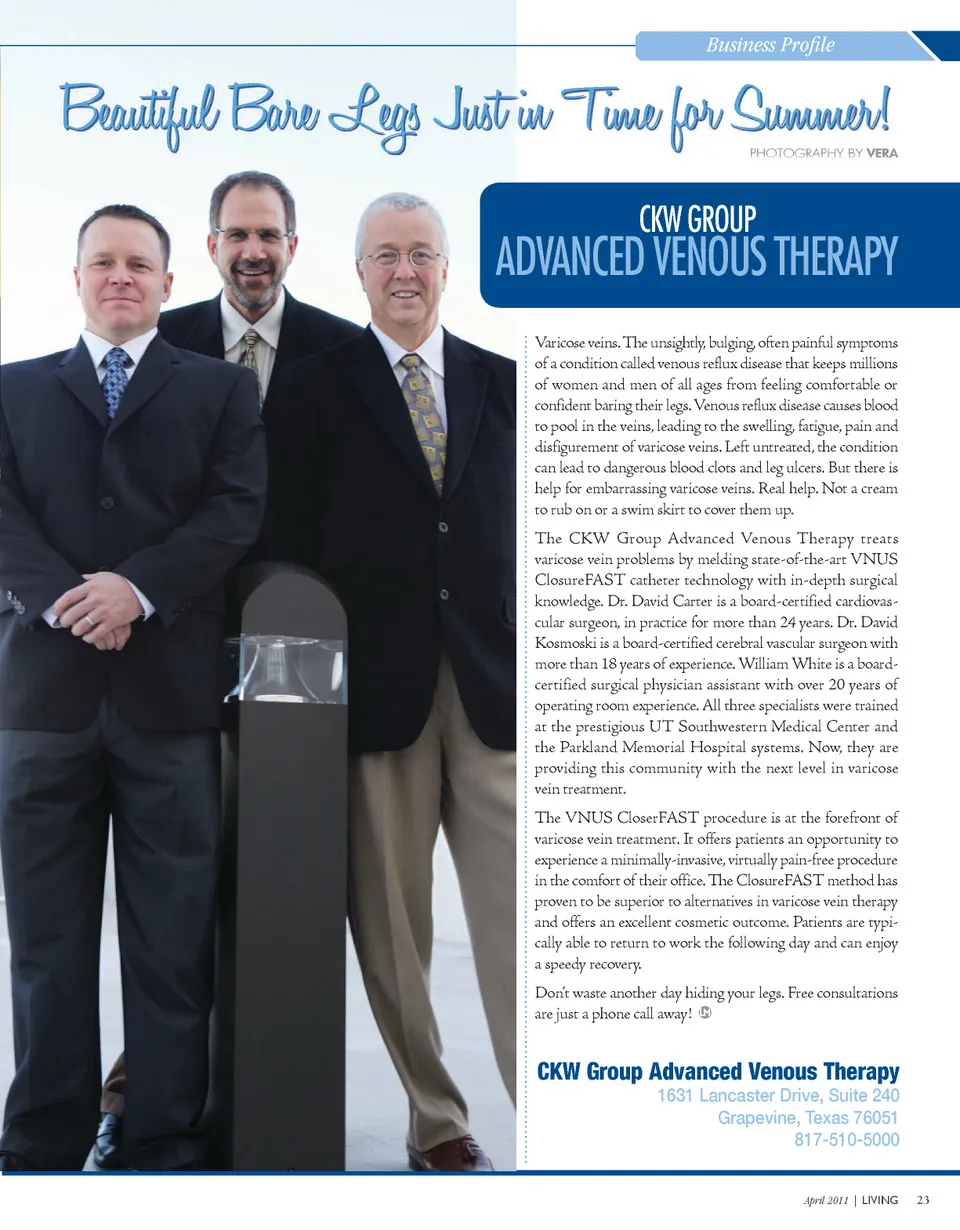 Business Profile

Beautiful Bare Legs Just in Time for Summer!

PHOTOGRAPHY BY VERA

CKW GROUP
ADVANCED VENOUS THERAPY

Varicose veins. The unsightly, bulging, often painful symptoms of a condition called venous reflux disease that keeps millions of women and men of all ages from feeling comfortable or confident baring their legs. Venous reflux disease causes blood to pool in the veins, leading to the swelling, fatigue, pain and disfigurement of varicose veins. Left untreated, the condition can lead to dangerous blood clots and leg ulcers. But there is help for embarrassing varicose veins. Real help. Not a cream to rub on or a swim skirt to cover them up.

The CKW Group Advanced Venous Therapy treats varicose vein problems by melding state-of-the-art VNUS ClosureFAST catheter technology with in-depth surgical knowledge. Dr. David Carter is a board-certified cardiovascular surgeon, in practice for more than 24 years. Dr. David Kosmoski is a board-certified cerebral vascular surgeon with more than 18 years of experience. William White is a board-certified surgical physician assistant with over 20 years of operating room experience. All three specialists were trained at the prestigious UT Southwestern Medical Center and the Parkland Memorial Hospital systems. Now, they are providing this community with the next level in varicose vein treatment.

The VNUS CloserFAST procedure is at the forefront of varicose vein treatment. It offers patients an opportunity to experience a minimally-invasive, virtually pain-free procedure in the comfort of their office. The ClosureFAST method has proven to be superior to alternatives in varicose vein therapy and offers an excellent cosmetic outcome. Patients are typically able to return to work the following day and can enjoy a speedy recovery.

Don't waste another day hiding your legs. Free consultations are just a phone call away!

CKW Group Advanced Venous Therapy
1631 Lancaster Drive, Suite 240
Grapevine, Texas 76051
817-510-5000

April 2011 | LIVING 23